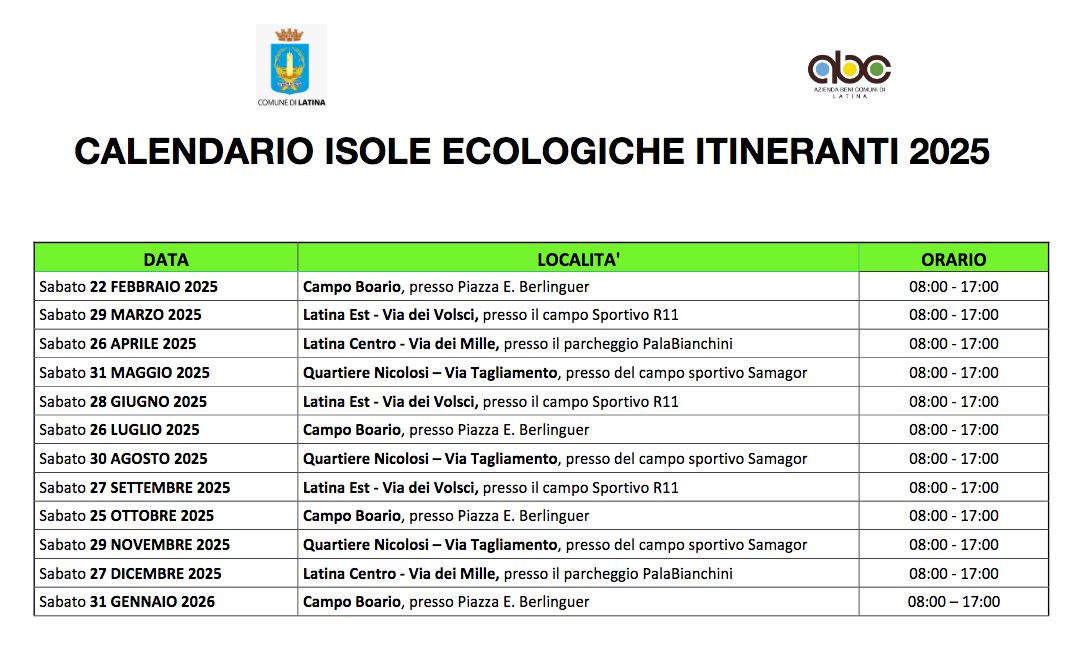 COMUNE DI LATINA

abc
AZIENDA BENI COMUNI DI LATINA

CALENDARIO ISOLE ECOLOGICHE ITINERANTI 2025

| DATA | LOCALITA' | ORARIO |
|---|---|---|
| Sabato 22 FEBBRAIO 2025 | Campo Boario, presso Piazza E. Berlinguer | 08:00 - 17:00 |
| Sabato 29 MARZO 2025 | Latina Est - Via dei Volsci, presso il campo Sportivo R11 | 08:00 - 17:00 |
| Sabato 26 APRILE 2025 | Latina Centro - Via dei Mille, presso il parcheggio PalaBianchini | 08:00 - 17:00 |
| Sabato 31 MAGGIO 2025 | Quartiere Nicolosi – Via Tagliamento, presso del campo sportivo Samagor | 08:00 - 17:00 |
| Sabato 28 GIUGNO 2025 | Latina Est - Via dei Volsci, presso il campo Sportivo R11 | 08:00 - 17:00 |
| Sabato 26 LUGLIO 2025 | Campo Boario, presso Piazza E. Berlinguer | 08:00 - 17:00 |
| Sabato 30 AGOSTO 2025 | Quartiere Nicolosi – Via Tagliamento, presso del campo sportivo Samagor | 08:00 - 17:00 |
| Sabato 27 SETTEMBRE 2025 | Latina Est - Via dei Volsci, presso il campo Sportivo R11 | 08:00 - 17:00 |
| Sabato 25 OTTOBRE 2025 | Campo Boario, presso Piazza E. Berlinguer | 08:00 - 17:00 |
| Sabato 29 NOVEMBRE 2025 | Quartiere Nicolosi – Via Tagliamento, presso del campo sportivo Samagor | 08:00 - 17:00 |
| Sabato 27 DICEMBRE 2025 | Latina Centro - Via dei Mille, presso il parcheggio PalaBianchini | 08:00 - 17:00 |
| Sabato 31 GENNAIO 2026 | Campo Boario, presso Piazza E. Berlinguer | 08:00 – 17:00 |